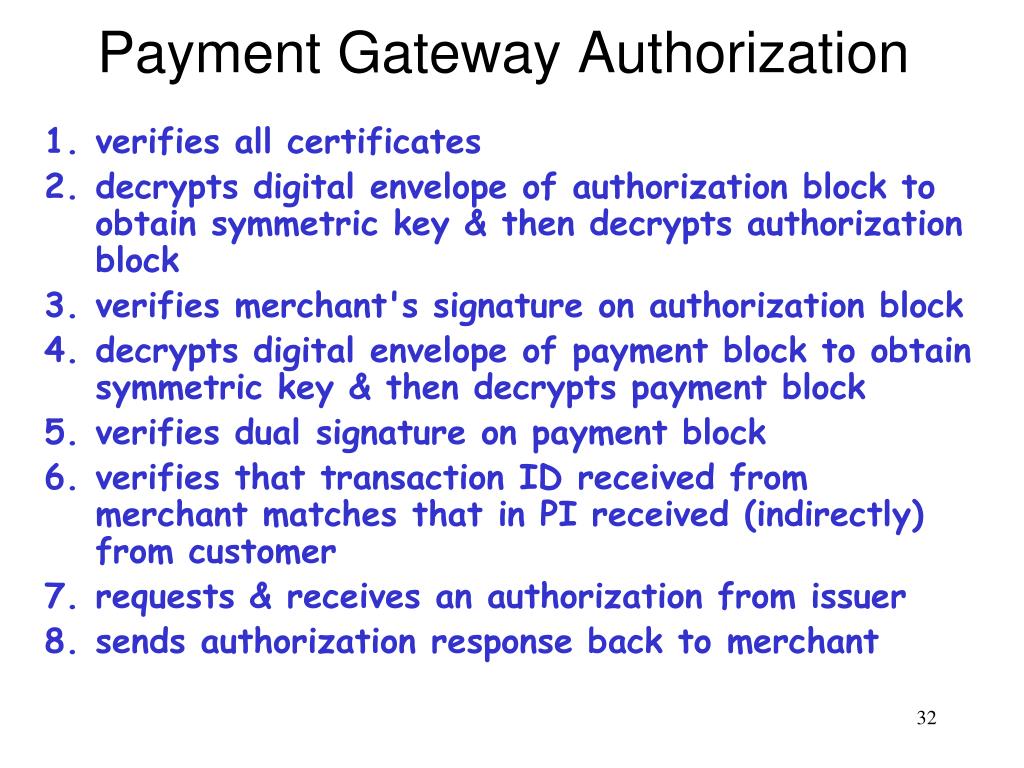 Payment Gateway Authorization

1. verifies all certificates
2. decrypts digital envelope of authorization block to obtain symmetric key & then decrypts authorization block
3. verifies merchant's signature on authorization block
4. decrypts digital envelope of payment block to obtain symmetric key & then decrypts payment block
5. verifies dual signature on payment block
6. verifies that transaction ID received from merchant matches that in PI received (indirectly) from customer
7. requests & receives an authorization from issuer
8. sends authorization response back to merchant

32